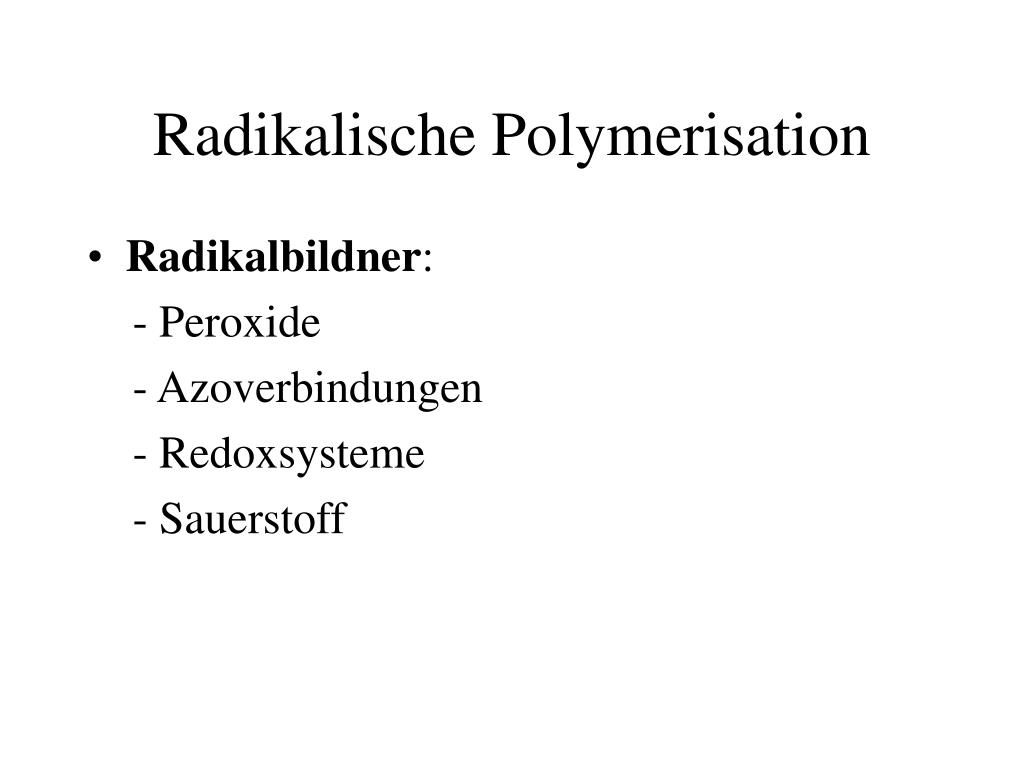 Radikalische Polymerisation

• Radikalbildner:
- Peroxide
- Azoverbindungen
- Redoxsysteme
- Sauerstoff